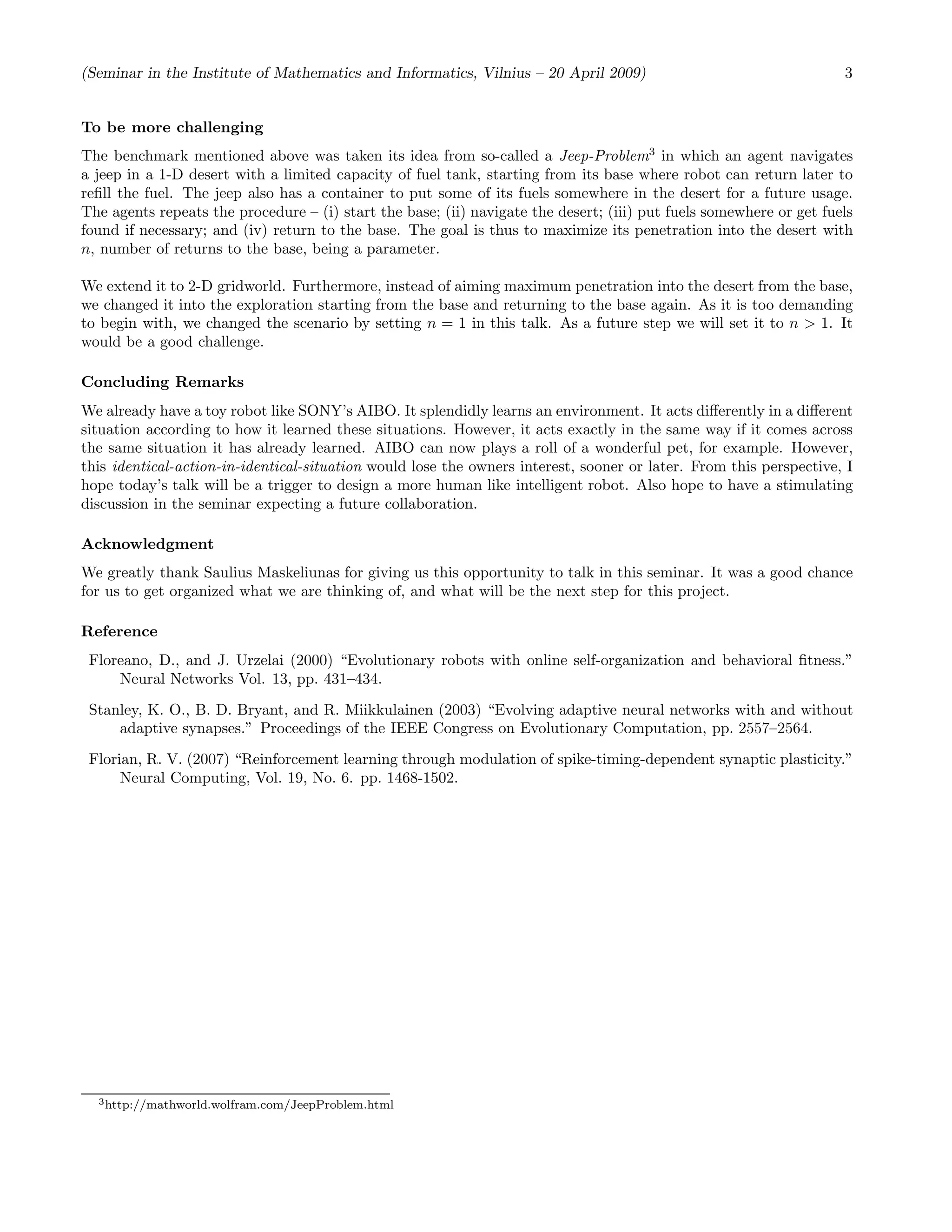 (Seminar in the Institute of Mathematics and Informatics, Vilnius – 20 April 2009) 3

To be more challenging

The benchmark mentioned above was taken its idea from so-called a Jeep-Problem$^3$ in which an agent navigates a jeep in a 1-D desert with a limited capacity of fuel tank, starting from its base where robot can return later to refill the fuel. The jeep also has a container to put some of its fuels somewhere in the desert for a future usage. The agents repeats the procedure – (i) start the base; (ii) navigate the desert; (iii) put fuels somewhere or get fuels found if necessary; and (iv) return to the base. The goal is thus to maximize its penetration into the desert with $n$, number of returns to the base, being a parameter.

We extend it to 2-D gridworld. Furthermore, instead of aiming maximum penetration into the desert from the base, we changed it into the exploration starting from the base and returning to the base again. As it is too demanding to begin with, we changed the scenario by setting $n = 1$ in this talk. As a future step we will set it to $n > 1$. It would be a good challenge.

Concluding Remarks

We already have a toy robot like SONY's AIBO. It splendidly learns an environment. It acts differently in a different situation according to how it learned these situations. However, it acts exactly in the same way if it comes across the same situation it has already learned. AIBO can now plays a roll of a wonderful pet, for example. However, this identical-action-in-identical-situation would lose the owners interest, sooner or later. From this perspective, I hope today's talk will be a trigger to design a more human like intelligent robot. Also hope to have a stimulating discussion in the seminar expecting a future collaboration.

Acknowledgment

We greatly thank Saulius Maskeliunas for giving us this opportunity to talk in this seminar. It was a good chance for us to get organized what we are thinking of, and what will be the next step for this project.

Reference

Floreano, D., and J. Urzelai (2000) "Evolutionary robots with online self-organization and behavioral fitness." Neural Networks Vol. 13, pp. 431–434.

Stanley, K. O., B. D. Bryant, and R. Miikkulainen (2003) "Evolving adaptive neural networks with and without adaptive synapses." Proceedings of the IEEE Congress on Evolutionary Computation, pp. 2557–2564.

Florian, R. V. (2007) "Reinforcement learning through modulation of spike-timing-dependent synaptic plasticity." Neural Computing, Vol. 19, No. 6. pp. 1468-1502.

$^3$http://mathworld.wolfram.com/JeepProblem.html